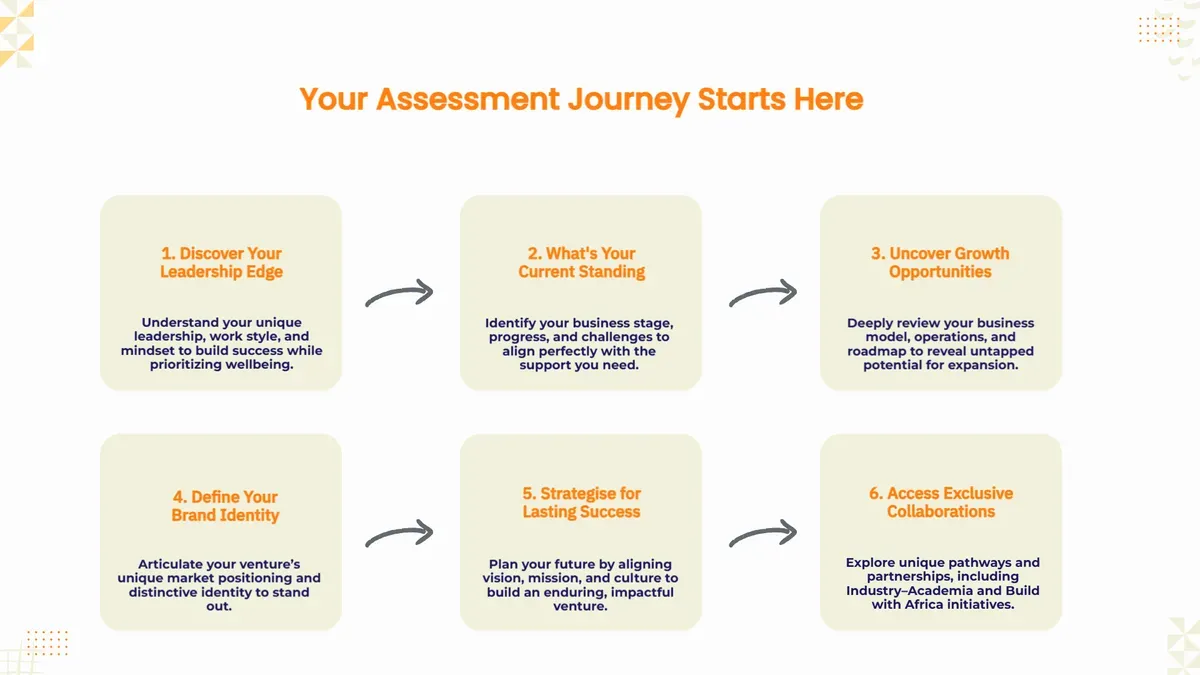 Your Assessment Journey Starts Here

1. Discover Your Leadership Edge

Understand your unique leadership, work style, and mindset to build success while prioritizing wellbeing.

2. What's Your Current Standing

Identify your business stage, progress, and challenges to align perfectly with the support you need.

3. Uncover Growth Opportunities

Deeply review your business model, operations, and roadmap to reveal untapped potential for expansion.

4. Define Your Brand Identity

Articulate your venture's unique market positioning and distinctive identity to stand out.

5. Strategise for Lasting Success

Plan your future by aligning vision, mission, and culture to build an enduring, impactful venture.

6. Access Exclusive Collaborations

Explore unique pathways and partnerships, including Industry–Academia and Build with Africa initiatives.